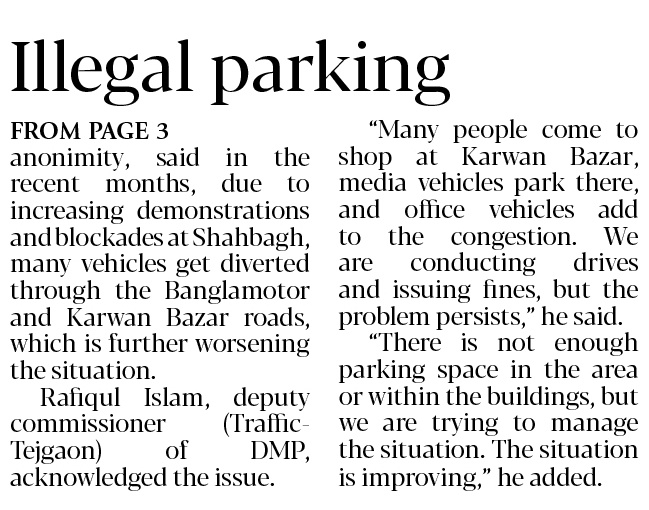 Illegal parking

FROM PAGE 3
anonimity, said in the recent months, due to increasing demonstrations and blockades at Shahbagh, many vehicles get diverted through the Banglamotor and Karwan Bazar roads, which is further worsening the situation.

Rafiqul Islam, deputy commissioner (Traffic-Tejgaon) of DMP, acknowledged the issue.

"Many people come to shop at Karwan Bazar, media vehicles park there, and office vehicles add to the congestion. We are conducting drives and issuing fines, but the problem persists," he said.

"There is not enough parking space in the area or within the buildings, but we are trying to manage the situation. The situation is improving," he added.